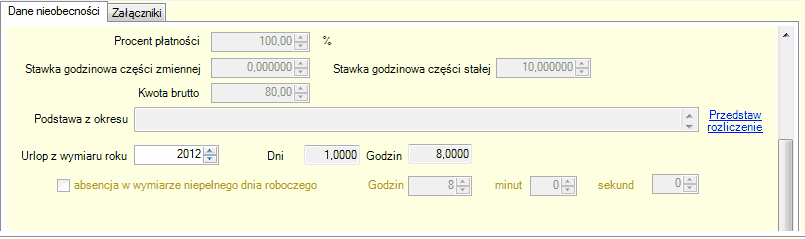 Dane nieobecności
Załączniki

Procent płatności 100,00 %

Stawka godzinowa części zmiennej 0,000000
Stawka godzinowa części stałej 10,000000

Kwota brutto 80,00

Podstawa z okresu
Przedstaw rozliczenie

Urlop z wymiaru roku 2012
Dni 1,0000
Godzin 8,0000

absencja w wymiarze niepełnego dnia roboczego
Godzin 8
minut 0
sekund 0